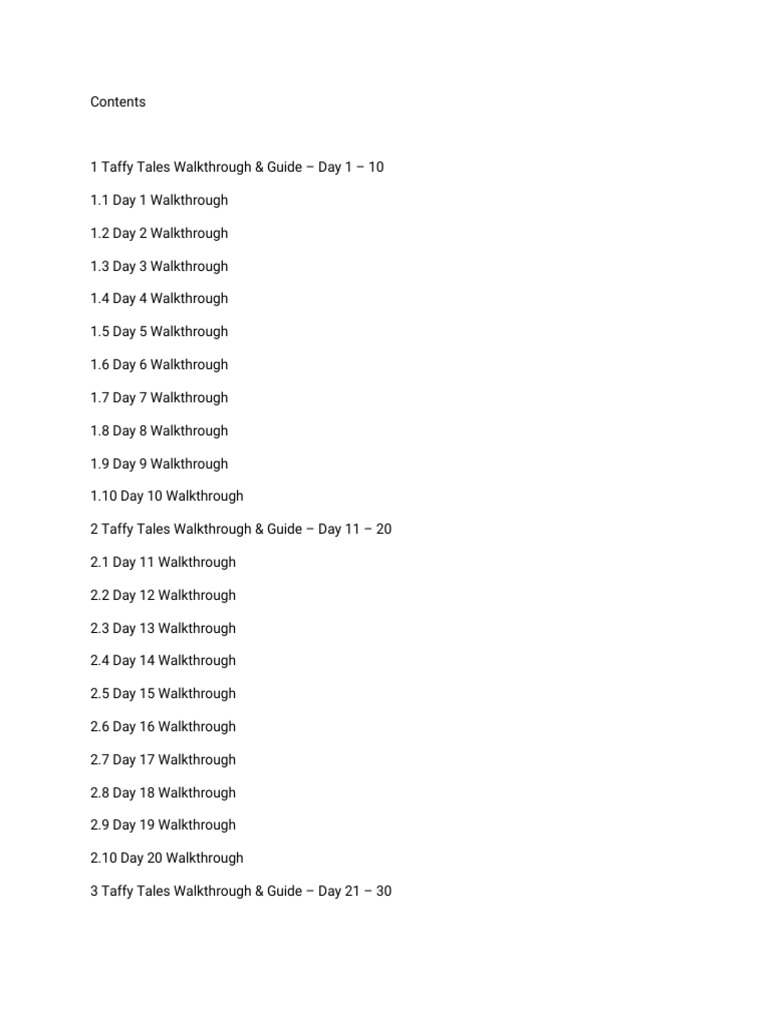 Contents

1 Taffy Tales Walkthrough & Guide – Day 1 – 10

1.1 Day 1 Walkthrough

1.2 Day 2 Walkthrough

1.3 Day 3 Walkthrough

1.4 Day 4 Walkthrough

1.5 Day 5 Walkthrough

1.6 Day 6 Walkthrough

1.7 Day 7 Walkthrough

1.8 Day 8 Walkthrough

1.9 Day 9 Walkthrough

1.10 Day 10 Walkthrough

2 Taffy Tales Walkthrough & Guide – Day 11 – 20

2.1 Day 11 Walkthrough

2.2 Day 12 Walkthrough

2.3 Day 13 Walkthrough

2.4 Day 14 Walkthrough

2.5 Day 15 Walkthrough

2.6 Day 16 Walkthrough

2.7 Day 17 Walkthrough

2.8 Day 18 Walkthrough

2.9 Day 19 Walkthrough

2.10 Day 20 Walkthrough

3 Taffy Tales Walkthrough & Guide – Day 21 – 30